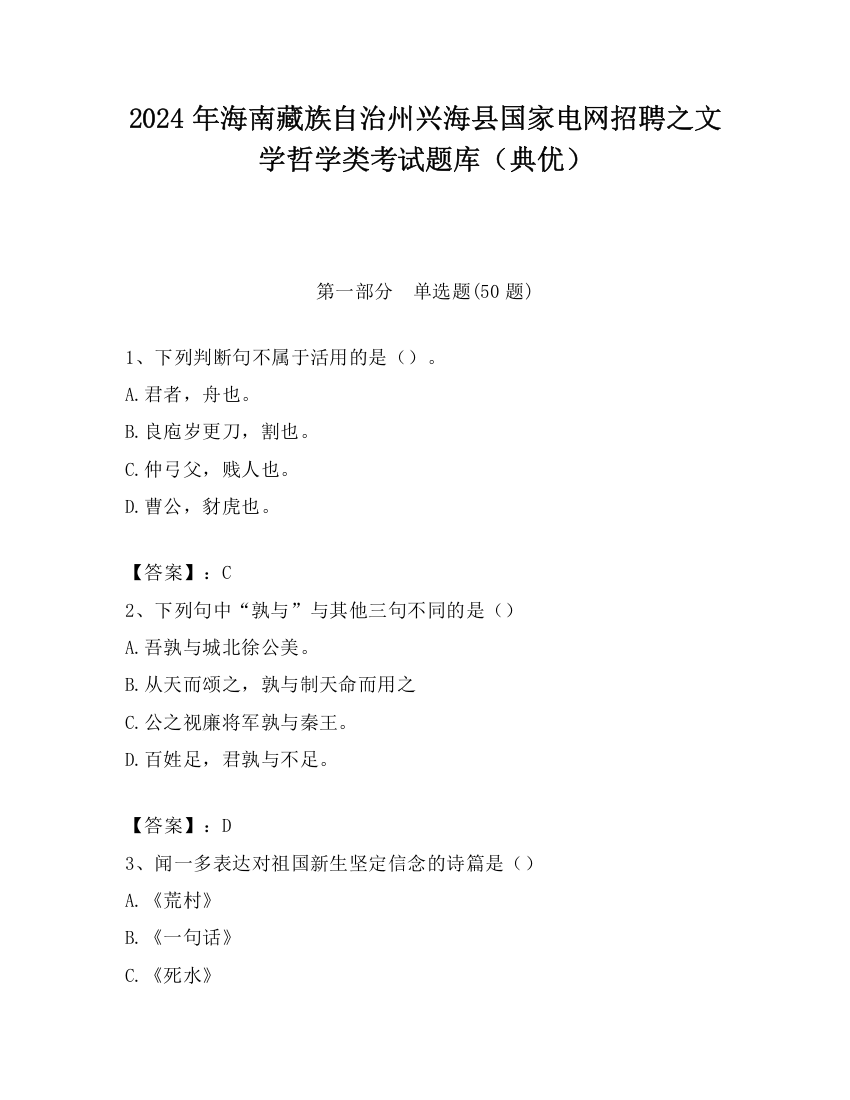 2024 年海南藏族自治州兴海县国家电网招聘之文学哲学类考试题库（典优）

第一部分 单选题(50 题)

1、下列判断句不属于活用的是（）。

A.君者，舟也。

B.良庖岁更刀，割也。

C.仲弓父，贱人也。

D.曹公，豺虎也。

【答案】：C

2、下列句中“孰与”与其他三句不同的是（）

A.吾孰与城北徐公美。

B.从天而颂之，孰与制天命而用之

C.公之视廉将军孰与秦王。

D.百姓足，君孰与不足。

【答案】：D

3、闻一多表达对祖国新生坚定信念的诗篇是（）

A.《荒村》

B.《一句话》

C.《死水》